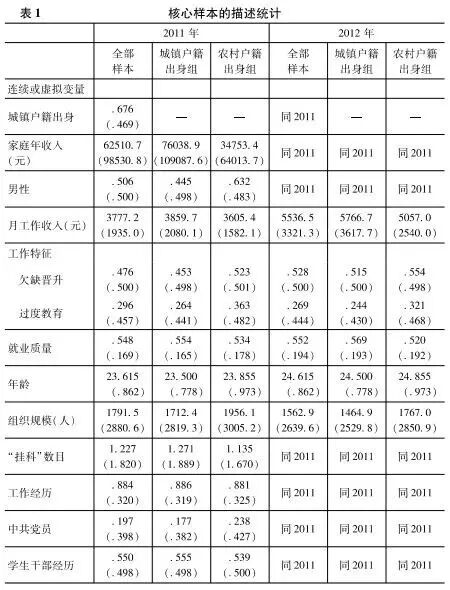 表 1　　　　核心样本的描述统计

| | 2011 年 | | | 2012 年 | | |
|---|---|---|---|---|---|---|
| | 全部样本 | 城镇户籍出身组 | 农村户籍出身组 | 全部样本 | 城镇户籍出身组 | 农村户籍出身组 |
| 连续或虚拟变量 | | | | | | |
| 城镇户籍出身 | .676 (.469) | — | — | 同 2011 | — | — |
| 家庭年收入（元） | 62510.7 (98530.8) | 76038.9 (109087.6) | 34753.4 (64013.7) | 同 2011 | 同 2011 | 同 2011 |
| 男性 | .506 (.500) | .445 (.498) | .632 (.483) | 同 2011 | 同 2011 | 同 2011 |
| 月工作收入（元） | 3777.2 (1935.0) | 3859.7 (2080.1) | 3605.4 (1582.1) | 5536.5 (3321.3) | 5766.7 (3617.7) | 5057.0 (2540.0) |
| 工作特征 | | | | | | |
| 欠缺晋升 | .476 (.500) | .453 (.498) | .523 (.501) | .528 (.500) | .515 (.500) | .554 (.498) |
| 过度教育 | .296 (.457) | .264 (.441) | .363 (.482) | .269 (.444) | .244 (.430) | .321 (.468) |
| 就业质量 | .548 (.169) | .554 (.165) | .534 (.178) | .552 (.194) | .569 (.193) | .520 (.192) |
| 年龄 | 23.615 (.862) | 23.500 (.778) | 23.855 (.973) | 24.615 (.862) | 24.500 (.778) | 24.855 (.973) |
| 组织规模（人） | 1791.5 (2880.6) | 1712.4 (2819.3) | 1956.1 (3005.2) | 1562.9 (2639.6) | 1464.9 (2529.8) | 1767.0 (2850.9) |
| “挂科”数目 | 1.227 (1.820) | 1.271 (1.889) | 1.135 (1.670) | 同 2011 | 同 2011 | 同 2011 |
| 工作经历 | .884 (.320) | .886 (.319) | .881 (.325) | 同 2011 | 同 2011 | 同 2011 |
| 中共党员 | .197 (.398) | .177 (.382) | .238 (.427) | 同 2011 | 同 2011 | 同 2011 |
| 学生干部经历 | .550 (.498) | .555 (.498) | .539 (.500) | 同 2011 | 同 2011 | 同 2011 |